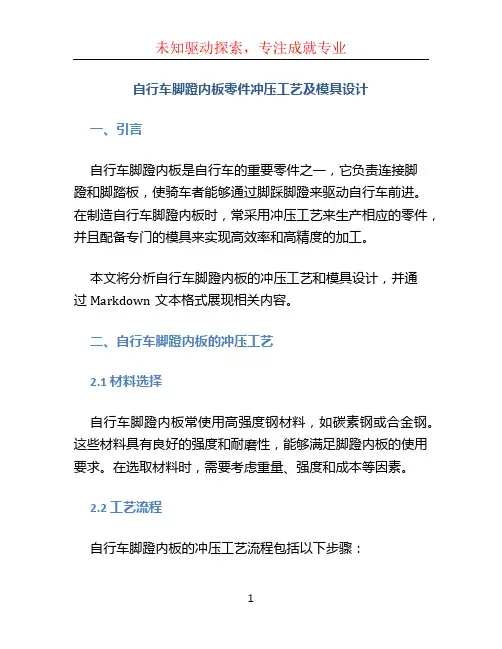 未知驱动探索，专注成就专业

自行车脚蹬内板零件冲压工艺及模具设计

一、引言

自行车脚蹬内板是自行车的重要零件之一，它负责连接脚蹬和脚踏板，使骑车者能够通过脚踩脚蹬来驱动自行车前进。在制造自行车脚蹬内板时，常采用冲压工艺来生产相应的零件，并且配备专门的模具来实现高效率和高精度的加工。

本文将分析自行车脚蹬内板的冲压工艺和模具设计，并通过 Markdown 文本格式展现相关内容。

二、自行车脚蹬内板的冲压工艺

2.1 材料选择

自行车脚蹬内板常使用高强度钢材料，如碳素钢或合金钢。这些材料具有良好的强度和耐磨性，能够满足脚蹬内板的使用要求。在选取材料时，需要考虑重量、强度和成本等因素。

2.2 工艺流程

自行车脚蹬内板的冲压工艺流程包括以下步骤：

1